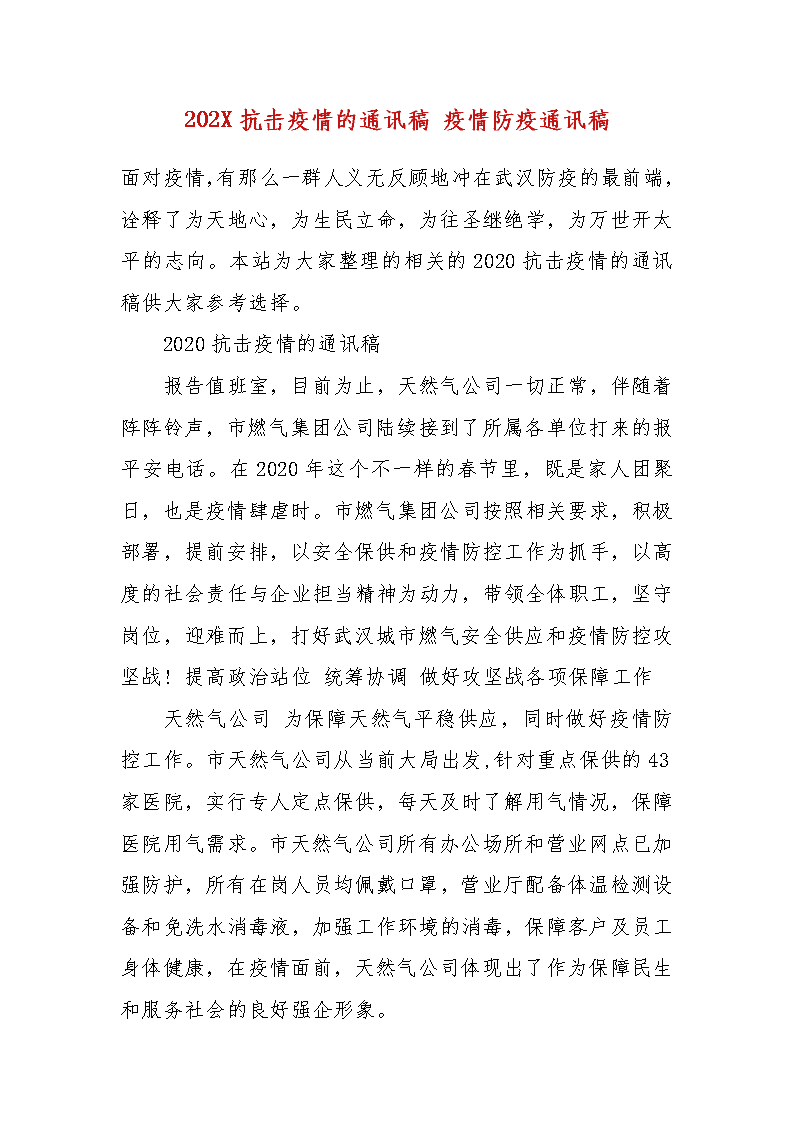 202X 抗击疫情的通讯稿 疫情防疫通讯稿

面对疫情,有那么一群人义无反顾地冲在武汉防疫的最前端，诠释了为天地心，为生民立命，为往圣继绝学，为万世开太平的志向。本站为大家整理的相关的 2020 抗击疫情的通讯稿供大家参考选择。

2020 抗击疫情的通讯稿

报告值班室，目前为止，天然气公司一切正常，伴随着阵阵铃声，市燃气集团公司陆续接到了所属各单位打来的报平安电话。在 2020 年这个不一样的春节里，既是家人团聚日，也是疫情肆虐时。市燃气集团公司按照相关要求，积极部署，提前安排，以安全保供和疫情防控工作为抓手，以高度的社会责任与企业担当精神为动力，带领全体职工，坚守岗位，迎难而上，打好武汉城市燃气安全供应和疫情防控攻坚战！提高政治站位 统筹协调 做好攻坚战各项保障工作

天然气公司 为保障天然气平稳供应，同时做好疫情防控工作。市天然气公司从当前大局出发,针对重点保供的 43 家医院，实行专人定点保供，每天及时了解用气情况，保障医院用气需求。市天然气公司所有办公场所和营业网点已加强防护，所有在岗人员均佩戴口罩，营业厅配备体温检测设备和免洗水消毒液，加强工作环境的消毒，保障客户及员工身体健康，在疫情面前，天然气公司体现出了作为保障民生和服务社会的良好强企形象。